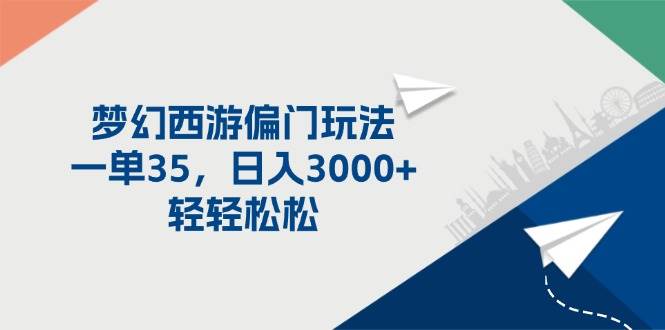 梦幻西游偏门玩法
一单35，日入3000+
轻轻松松